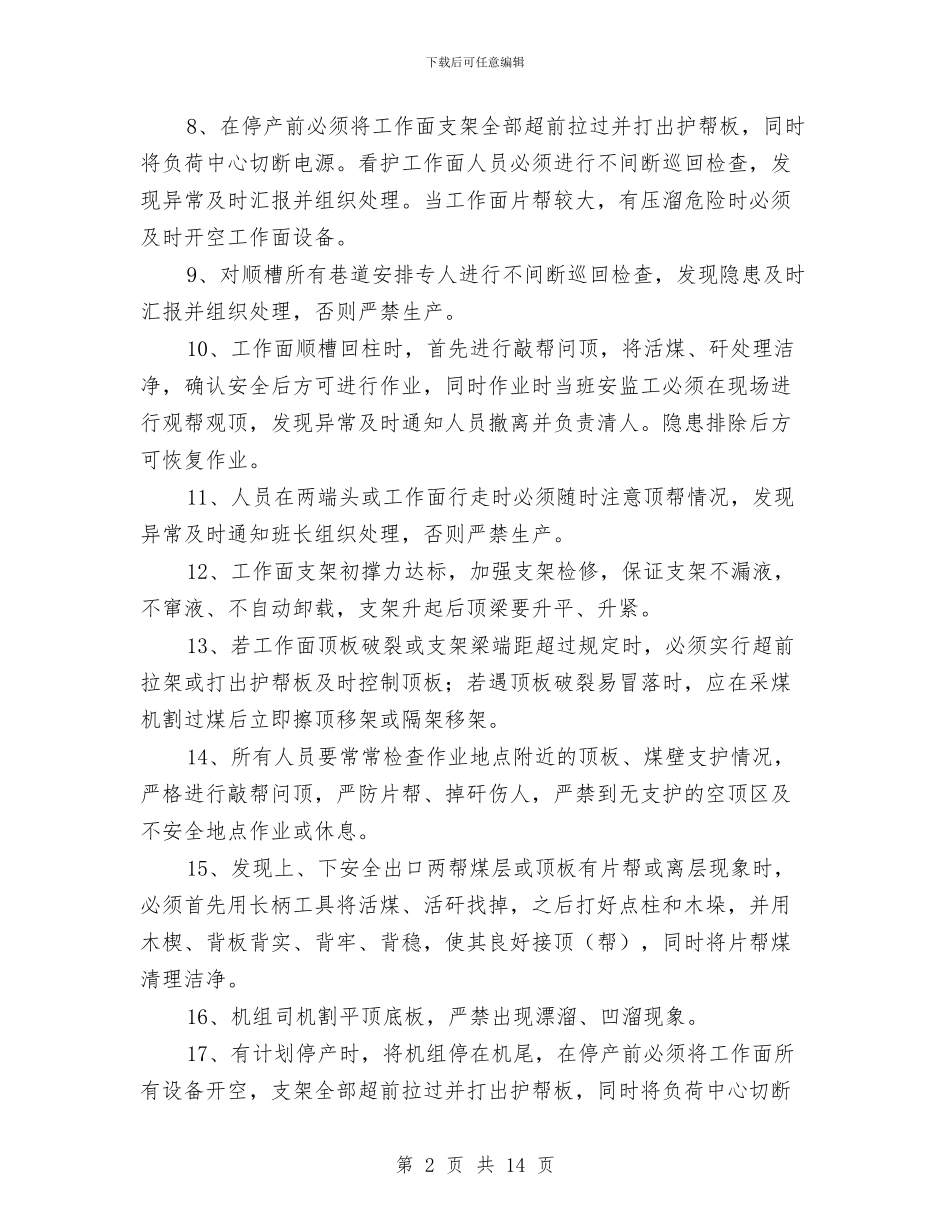 下载后可任意编辑

8、在停产前必须将工作面支架全部超前拉过并打出护帮板，同时将负荷中心切断电源。看护工作面人员必须进行不间断巡回检查，发现异常及时汇报并组织处理。当工作面片帮较大，有压溜危险时必须及时开空工作面设备。

9、对顺槽所有巷道安排专人进行不间断巡回检查，发现隐患及时汇报并组织处理，否则严禁生产。

10、工作面顺槽回柱时，首先进行敲帮问顶，将活煤、矸处理洁净，确认安全后方可进行作业，同时作业时当班安监工必须在现场进行观帮观顶，发现异常及时通知人员撤离并负责清人。隐患排除后方可恢复作业。

11、人员在两端头或工作面行走时必须随时注意顶帮情况，发现异常及时通知班长组织处理，否则严禁生产。

12、工作面支架初撑力达标，加强支架检修，保证支架不漏液，不窜液、不自动卸载，支架升起后顶梁要升平、升紧。

13、若工作面顶板破裂或支架梁端距超过规定时，必须实行超前拉架或打出护帮板及时控制顶板；若遇顶板破裂易冒落时，应在采煤机割过煤后立即擦顶移架或隔架移架。

14、所有人员要常常检查作业地点附近的顶板、煤壁支护情况，严格进行敲帮问顶，严防片帮、掉矸伤人，严禁到无支护的空顶区及不安全地点作业或休息。

15、发现上、下安全出口两帮煤层或顶板有片帮或离层现象时，必须首先用长柄工具将活煤、活矸找掉，之后打好点柱和木垛，并用木楔、背板背实、背牢、背稳，使其良好接顶（帮），同时将片帮煤清理洁净。

16、机组司机割平顶底板，严禁出现漂溜、凹溜现象。

17、有计划停产时，将机组停在机尾，在停产前必须将工作面所有设备开空，支架全部超前拉过并打出护帮板，同时将负荷中心切断

第 2 页 共 14 页